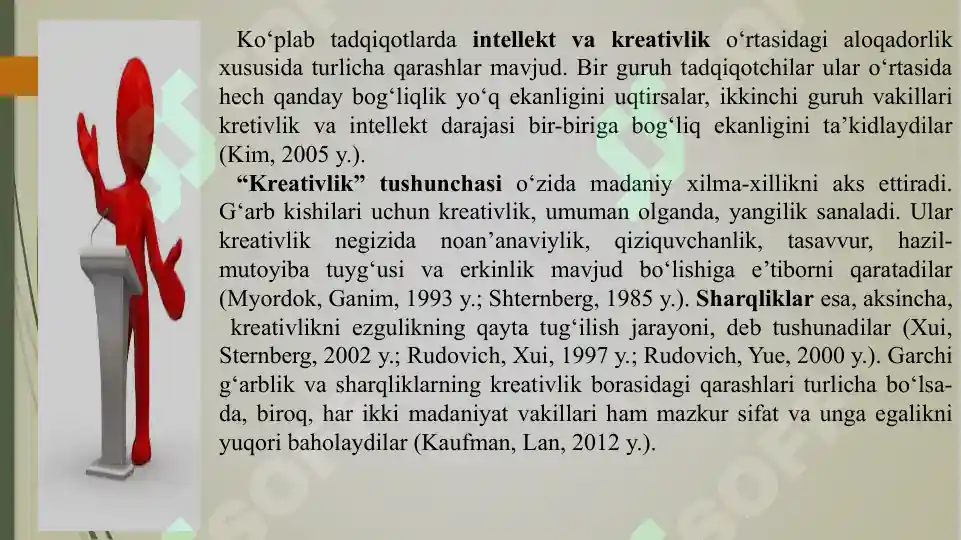 Ko‘plab tadqiqotlarda **intellekt va kreativlik** o‘rtasidagi aloqadorlik xususida turlicha qarashlar mavjud. Bir guruh tadqiqotchilar ular o‘rtasida hech qanday bog‘liqlik yo‘q ekanligini uqtirsalar, ikkinchi guruh vakillari kretivlik va intellekt darajasi bir-biriga bog‘liq ekanligini ta’kidlaydilar (Kim, 2005 y.).

**“Kreativlik” tushunchasi** o‘zida madaniy xilma-xillikni aks ettiradi. G‘arb kishilari uchun kreativlik, umuman olganda, yangilik sanaladi. Ular kreativlik negizida noan’anaviylik, qiziquvchanlik, tasavvur, hazil-mutoyiba tuyg‘usi va erkinlik mavjud bo‘lishiga e’tiborni qaratadilar (Myordok, Ganim, 1993 y.; Shternberg, 1985 y.). **Sharqliklar** esa, aksincha, kreativlikni ezgulikning qayta tug‘ilish jarayoni, deb tushunadilar (Xui, Sternberg, 2002 y.; Rudovich, Xui, 1997 y.; Rudovich, Yue, 2000 y.). Garchi g‘arblik va sharqliklarning kreativlik borasidagi qarashlari turlicha bo‘lsa-da, biroq, har ikki madaniyat vakillari ham mazkur sifat va unga egalikni yuqori baholaydilar (Kaufman, Lan, 2012 y.).